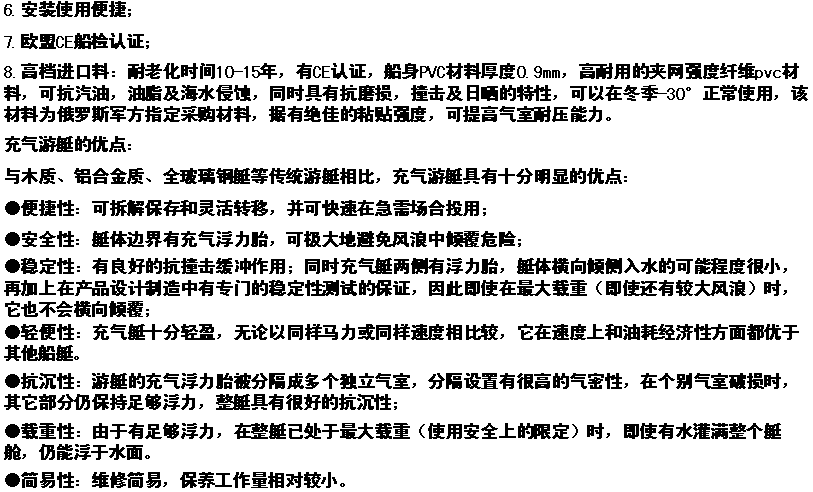 6. 安装使用便捷；

7. 欧盟CE船检认证；

8. 高档进口料：耐老化时间10-15年，有CE认证，船身PVC材料厚度0.9mm，高耐用的夹网强度纤维pvc材料，可抗汽油，油脂及海水侵蚀，同时具有抗磨损，撞击及日晒的特性，可以在冬季-30° 正常使用，该材料为俄罗斯军方指定采购材料，据有绝佳的粘贴强度，可提高气室耐压能力。

充气游艇的优点：

与木质、铝合金质、全玻璃钢艇等传统游艇相比，充气游艇具有十分明显的优点：

●便捷性：可拆解保存和灵活转移，并可快速在急需场合投用；

●安全性：艇体边界有充气浮力胎，可极大地避免风浪中倾覆危险；

●稳定性：有良好的抗撞击缓冲作用；同时充气艇两侧有浮力胎，艇体横向倾侧入水的可能程度很小，再加上在产品设计制造中有专门的稳定性测试的保证，因此即使在最大载重（即使还有较大风浪）时，它也不会横向倾覆；

●轻便性：充气艇十分轻盈，无论以同样马力或同样速度相比较，它在速度上和油耗经济性方面都优于其他船艇。

●抗沉性：游艇的充气浮力胎被分隔成多个独立气室，分隔设置有很高的气密性，在个别气室破损时，其它部分仍保持足够浮力，整艇具有很好的抗沉性；

●载重性：由于有足够浮力，在整艇已处于最大载重（使用安全上的限定）时，即使有水灌满整个艇舱，仍能浮于水面。

●简易性：维修简易，保养工作量相对较小。